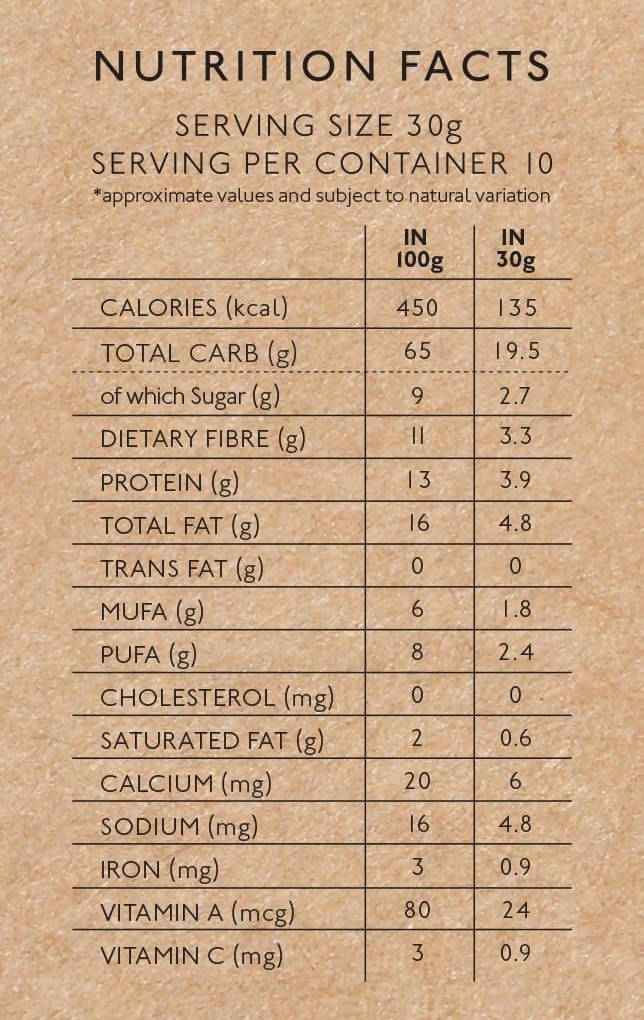 NUTRITION FACTS

SERVING SIZE 30g
SERVING PER CONTAINER 10
*approximate values and subject to natural variation

| | IN 100g | IN 30g |
|---|---|---|
| CALORIES (kcal) | 450 | 135 |
| TOTAL CARB (g) | 65 | 19.5 |
| of which Sugar (g) | 9 | 2.7 |
| DIETARY FIBRE (g) | 11 | 3.3 |
| PROTEIN (g) | 13 | 3.9 |
| TOTAL FAT (g) | 16 | 4.8 |
| TRANS FAT (g) | 0 | 0 |
| MUFA (g) | 6 | 1.8 |
| PUFA (g) | 8 | 2.4 |
| CHOLESTEROL (mg) | 0 | 0 |
| SATURATED FAT (g) | 2 | 0.6 |
| CALCIUM (mg) | 20 | 6 |
| SODIUM (mg) | 16 | 4.8 |
| IRON (mg) | 3 | 0.9 |
| VITAMIN A (mcg) | 80 | 24 |
| VITAMIN C (mg) | 3 | 0.9 |